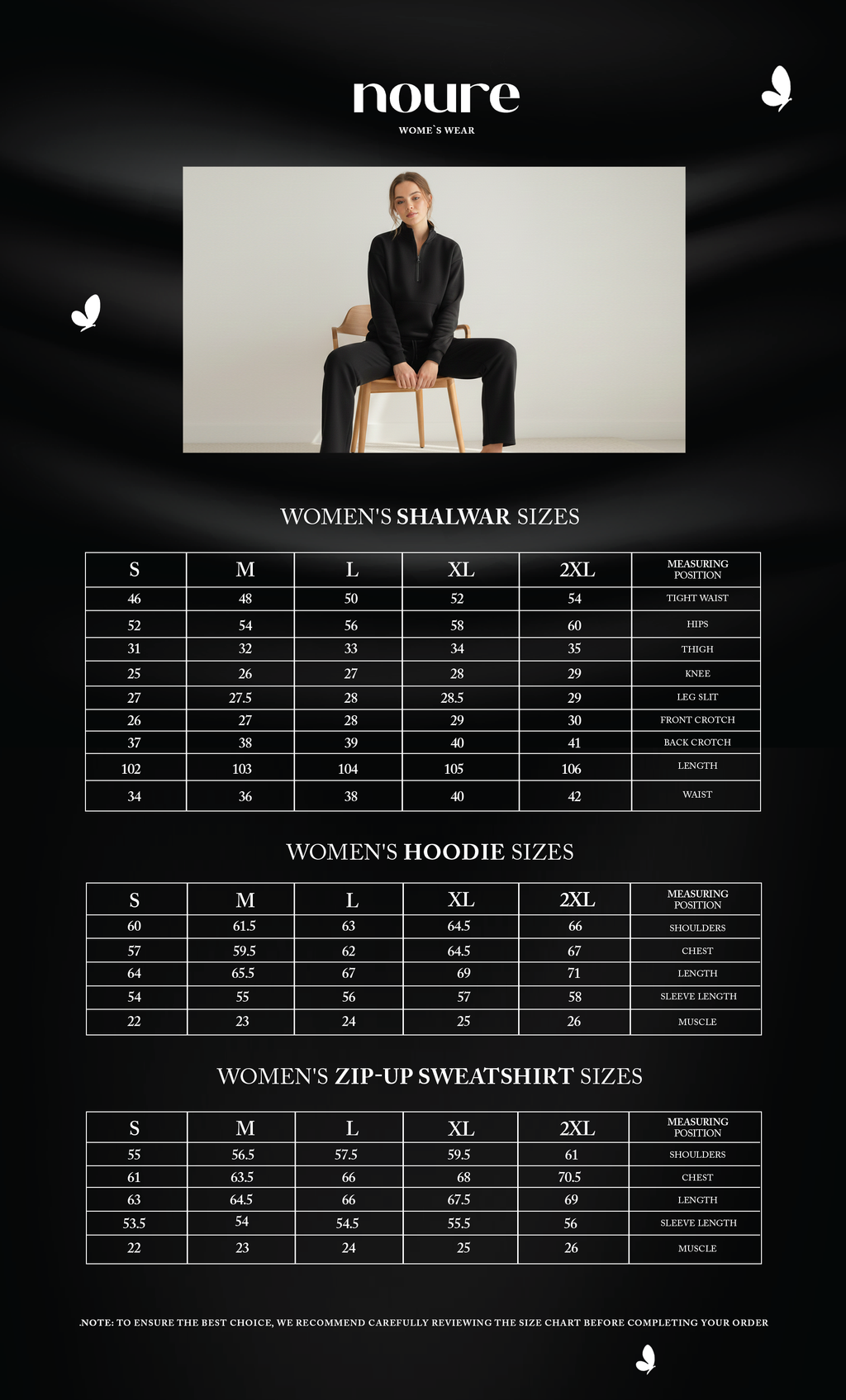 noure
WOME`S WEAR

WOMEN'S SHALWAR SIZES

| S | M | L | XL | 2XL | MEASURING POSITION |
|---|---|---|---|---|---|
| 46 | 48 | 50 | 52 | 54 | TIGHT WAIST |
| 52 | 54 | 56 | 58 | 60 | HIPS |
| 31 | 32 | 33 | 34 | 35 | THIGH |
| 25 | 26 | 27 | 28 | 29 | KNEE |
| 27 | 27.5 | 28 | 28.5 | 29 | LEG SLIT |
| 26 | 27 | 28 | 29 | 30 | FRONT CROTCH |
| 37 | 38 | 39 | 40 | 41 | BACK CROTCH |
| 102 | 103 | 104 | 105 | 106 | LENGTH |
| 34 | 36 | 38 | 40 | 42 | WAIST |

WOMEN'S HOODIE SIZES

| S | M | L | XL | 2XL | MEASURING POSITION |
|---|---|---|---|---|---|
| 60 | 61.5 | 63 | 64.5 | 66 | SHOULDERS |
| 57 | 59.5 | 62 | 64.5 | 67 | CHEST |
| 64 | 65.5 | 67 | 69 | 71 | LENGTH |
| 54 | 55 | 56 | 57 | 58 | SLEEVE LENGTH |
| 22 | 23 | 24 | 25 | 26 | MUSCLE |

WOMEN'S ZIP-UP SWEATSHIRT SIZES

| S | M | L | XL | 2XL | MEASURING POSITION |
|---|---|---|---|---|---|
| 55 | 56.5 | 57.5 | 59.5 | 61 | SHOULDERS |
| 61 | 63.5 | 66 | 68 | 70.5 | CHEST |
| 63 | 64.5 | 66 | 67.5 | 69 | LENGTH |
| 53.5 | 54 | 54.5 | 55.5 | 56 | SLEEVE LENGTH |
| 22 | 23 | 24 | 25 | 26 | MUSCLE |

.NOTE: TO ENSURE THE BEST CHOICE, WE RECOMMEND CAREFULLY REVIEWING THE SIZE CHART BEFORE COMPLETING YOUR ORDER